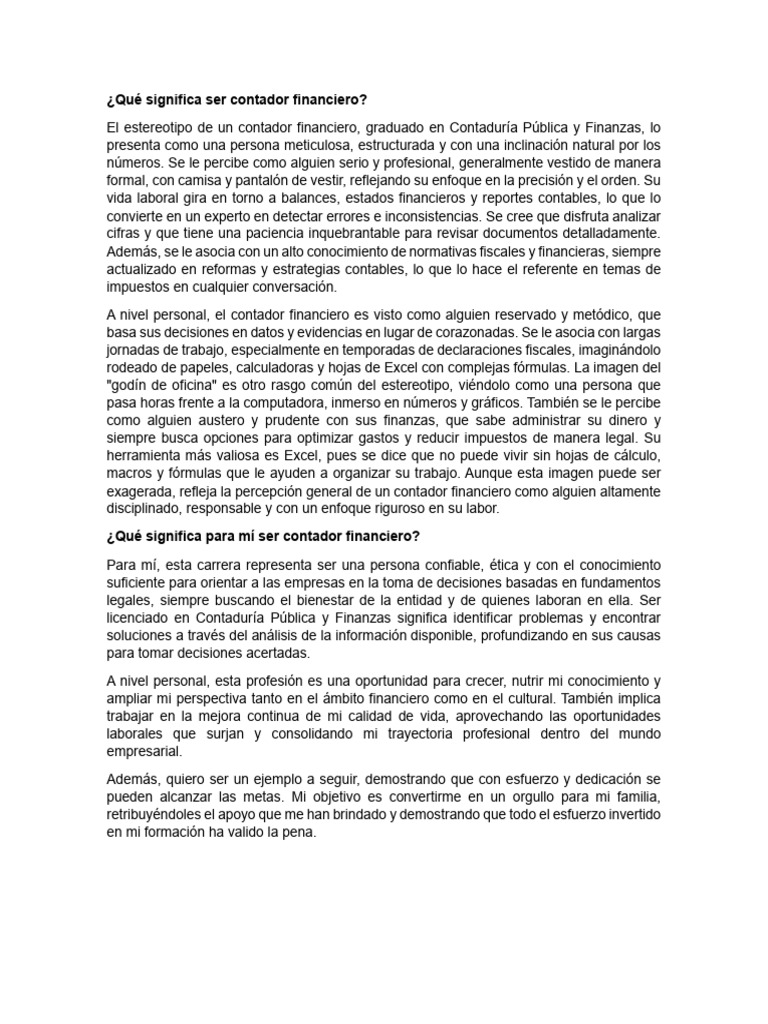 ¿Qué significa ser contador financiero?

El estereotipo de un contador financiero, graduado en Contaduría Pública y Finanzas, lo presenta como una persona meticulosa, estructurada y con una inclinación natural por los números. Se le percibe como alguien serio y profesional, generalmente vestido de manera formal, con camisa y pantalón de vestir, reflejando su enfoque en la precisión y el orden. Su vida laboral gira en torno a balances, estados financieros y reportes contables, lo que lo convierte en un experto en detectar errores e inconsistencias. Se cree que disfruta analizar cifras y que tiene una paciencia inquebrantable para revisar documentos detalladamente. Además, se le asocia con un alto conocimiento de normativas fiscales y financieras, siempre actualizado en reformas y estrategias contables, lo que lo hace el referente en temas de impuestos en cualquier conversación.

A nivel personal, el contador financiero es visto como alguien reservado y metódico, que basa sus decisiones en datos y evidencias en lugar de corazonadas. Se le asocia con largas jornadas de trabajo, especialmente en temporadas de declaraciones fiscales, imaginándolo rodeado de papeles, calculadoras y hojas de Excel con complejas fórmulas. La imagen del "godín de oficina" es otro rasgo común del estereotipo, viéndolo como una persona que pasa horas frente a la computadora, inmerso en números y gráficos. También se le percibe como alguien austero y prudente con sus finanzas, que sabe administrar su dinero y siempre busca opciones para optimizar gastos y reducir impuestos de manera legal. Su herramienta más valiosa es Excel, pues se dice que no puede vivir sin hojas de cálculo, macros y fórmulas que le ayuden a organizar su trabajo. Aunque esta imagen puede ser exagerada, refleja la percepción general de un contador financiero como alguien altamente disciplinado, responsable y con un enfoque riguroso en su labor.

¿Qué significa para mí ser contador financiero?

Para mí, esta carrera representa ser una persona confiable, ética y con el conocimiento suficiente para orientar a las empresas en la toma de decisiones basadas en fundamentos legales, siempre buscando el bienestar de la entidad y de quienes laboran en ella. Ser licenciado en Contaduría Pública y Finanzas significa identificar problemas y encontrar soluciones a través del análisis de la información disponible, profundizando en sus causas para tomar decisiones acertadas.

A nivel personal, esta profesión es una oportunidad para crecer, nutrir mi conocimiento y ampliar mi perspectiva tanto en el ámbito financiero como en el cultural. También implica trabajar en la mejora continua de mi calidad de vida, aprovechando las oportunidades laborales que surjan y consolidando mi trayectoria profesional dentro del mundo empresarial.

Además, quiero ser un ejemplo a seguir, demostrando que con esfuerzo y dedicación se pueden alcanzar las metas. Mi objetivo es convertirme en un orgullo para mi familia, retribuyéndoles el apoyo que me han brindado y demostrando que todo el esfuerzo invertido en mi formación ha valido la pena.